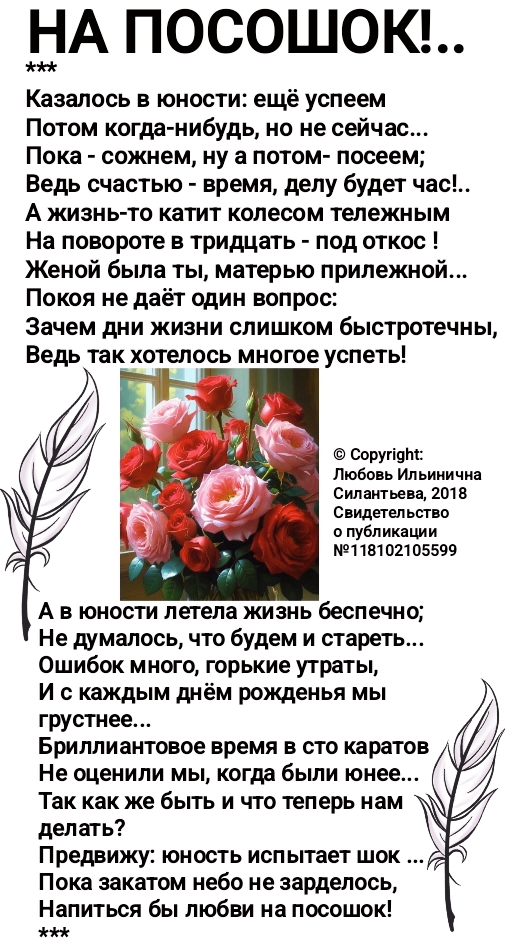 НА ПОСОШОК!..
***
Казалось в юности: ещё успеем
Потом когда-нибудь, но не сейчас...
Пока - сожнем, ну а потом- посеем;
Ведь счастью - время, делу будет час!..
А жизнь-то катит колесом тележным
На повороте в тридцать - под откос !
Женой была ты, матерью прилежной...
Покоя не даёт один вопрос:
Зачем дни жизни слишком быстротечны,
Ведь так хотелось многое успеть!

© Copyright:
Любовь Ильинична Силантьева, 2018
Свидетельство о публикации №118102105599

А в юности летела жизнь беспечно;
Не думалось, что будем и стареть...
Ошибок много, горькие утраты,
И с каждым днём рожденья мы грустнее...
Бриллиантовое время в сто каратов
Не оценили мы, когда были юнее...
Так как же быть и что теперь нам делать?
Предвижу: юность испытает шок ...
Пока закатом небо не зарделось,
Напиться бы любви на посошок!
***